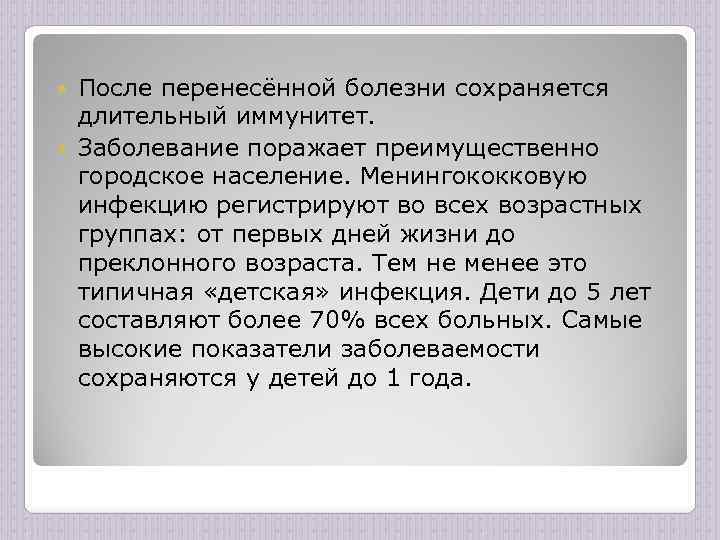 После перенесённой болезни сохраняется длительный иммунитет.

Заболевание поражает преимущественно городское население. Менингококковую инфекцию регистрируют во всех возрастных группах: от первых дней жизни до преклонного возраста. Тем не менее это типичная «детская» инфекция. Дети до 5 лет составляют более 70% всех больных. Самые высокие показатели заболеваемости сохраняются у детей до 1 года.